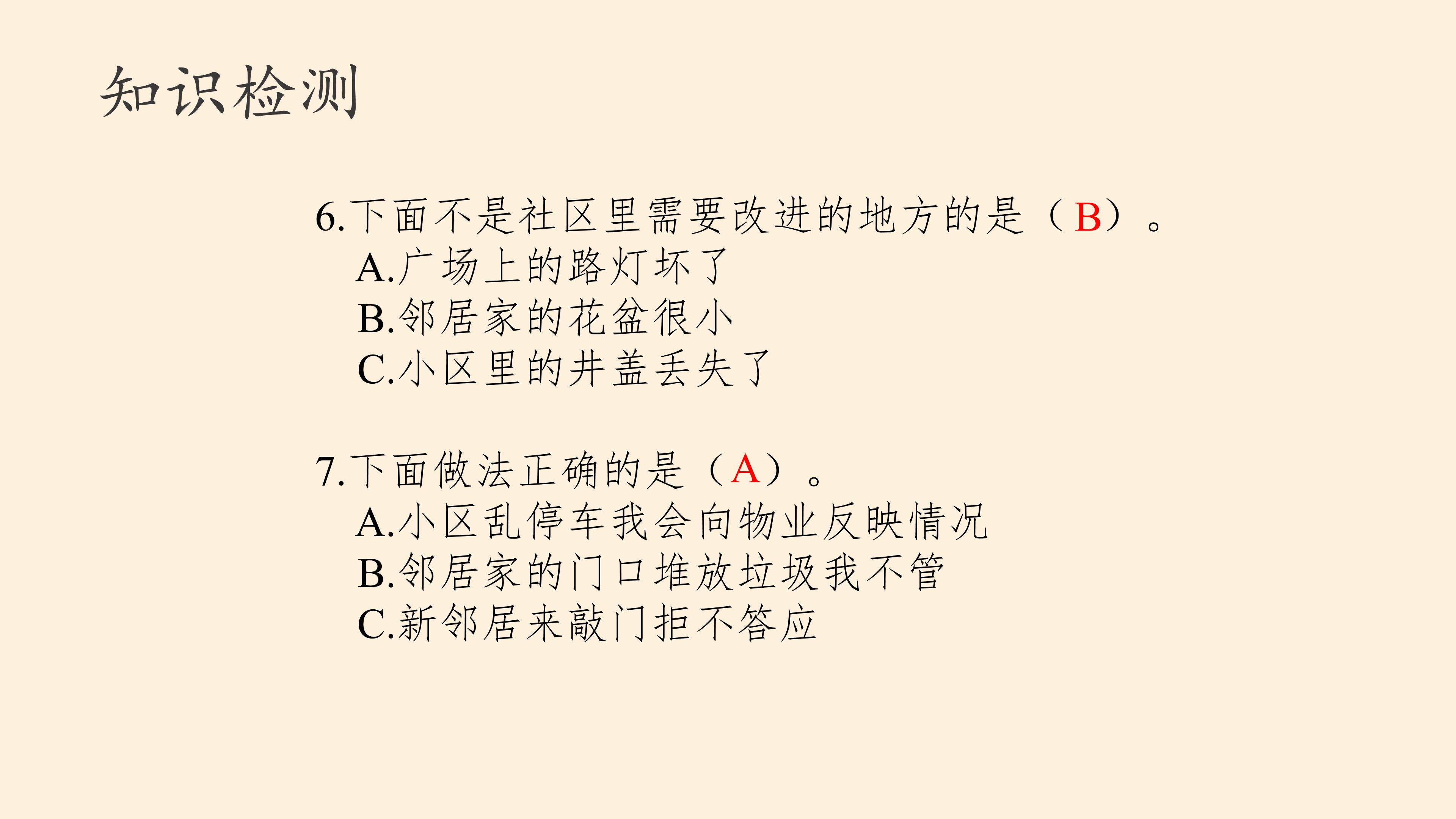 知识检测

6.下面不是社区里需要改进的地方的是（B）。
A.广场上的路灯坏了
B.邻居家的花盆很小
C.小区里的井盖丢失了

7.下面做法正确的是（A）。
A.小区乱停车我会向物业反映情况
B.邻居家的门口堆放垃圾我不管
C.新邻居来敲门拒不答应